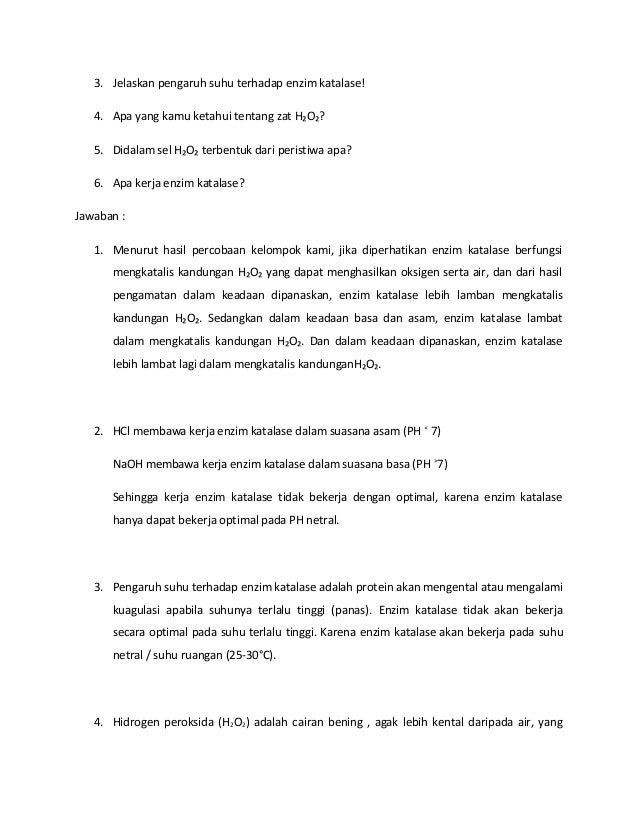 3. Jelaskan pengaruh suhu terhadap enzim katalase!

4. Apa yang kamu ketahui tentang zat $H_2O_2$?

5. Didalam sel $H_2O_2$ terbentuk dari peristiwa apa?

6. Apa kerja enzim katalase?

Jawaban :

1. Menurut hasil percobaan kelompok kami, jika diperhatikan enzim katalase berfungsi mengkatalis kandungan $H_2O_2$ yang dapat menghasilkan oksigen serta air, dan dari hasil pengamatan dalam keadaan dipanaskan, enzim katalase lebih lamban mengkatalis kandungan $H_2O_2$. Sedangkan dalam keadaan basa dan asam, enzim katalase lambat dalam mengkatalis kandungan $H_2O_2$. Dan dalam keadaan dipanaskan, enzim katalase lebih lambat lagi dalam mengkatalis kandungan$H_2O_2$.

2. HCl membawa kerja enzim katalase dalam suasana asam (PH ˂ 7)

NaOH membawa kerja enzim katalase dalam suasana basa (PH ˃7)

Sehingga kerja enzim katalase tidak bekerja dengan optimal, karena enzim katalase hanya dapat bekerja optimal pada PH netral.

3. Pengaruh suhu terhadap enzim katalase adalah protein akan mengental atau mengalami kuagulasi apabila suhunya terlalu tinggi (panas). Enzim katalase tidak akan bekerja secara optimal pada suhu terlalu tinggi. Karena enzim katalase akan bekerja pada suhu netral / suhu ruangan (25-30°C).

4. Hidrogen peroksida ($H_2O_2$) adalah cairan bening , agak lebih kental daripada air, yang